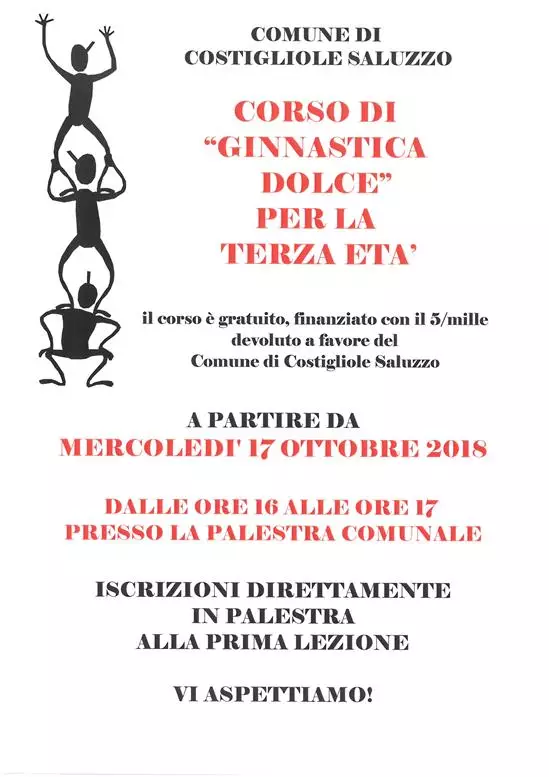 COMUNE DI
COSTIGLIOLE SALUZZO

CORSO DI
"GINNASTICA
DOLCE"
PER LA
TERZA ETA'

il corso è gratuito, finanziato con il 5/mille devoluto a favore del Comune di Costigliole Saluzzo

A PARTIRE DA
MERCOLEDI' 17 OTTOBRE 2018

DALLE ORE 16 ALLE ORE 17
PRESSO LA PALESTRA COMUNALE

ISCRIZIONI DIRETTAMENTE
IN PALESTRA
ALLA PRIMA LEZIONE

VI ASPETTIAMO!